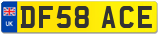 UK

DF58 ACE